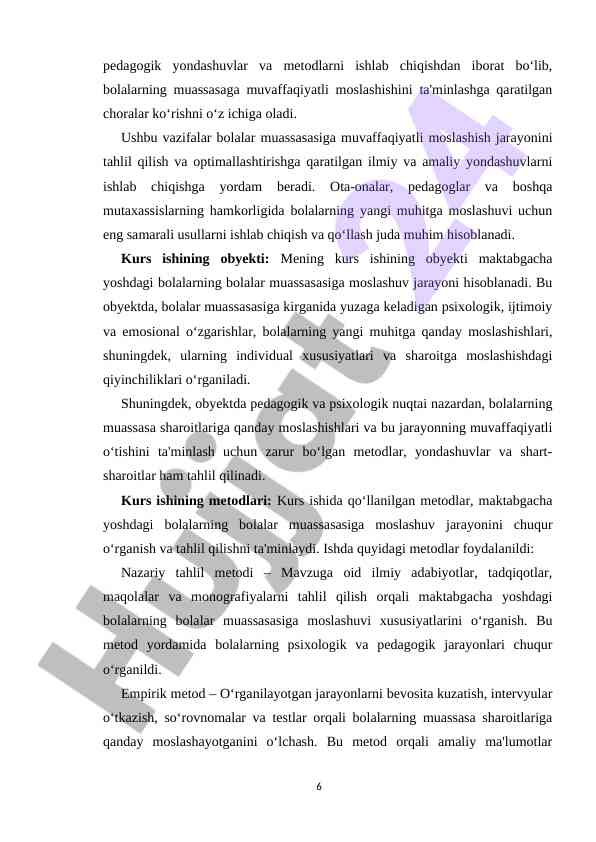 pedagogik yondashuvlar va metodlarni ishlab chiqishdan iborat bo‘lib, bolalarning muassasaga muvaffaqiyatli moslashishini ta'minlashga qaratilgan choralar ko‘rishni o‘z ichiga oladi.

Ushbu vazifalar bolalar muassasasiga muvaffaqiyatli moslashish jarayonini tahlil qilish va optimallashtirishga qaratilgan ilmiy va amaliy yondashuvlarni ishlab chiqishga yordam beradi. Ota-onalar, pedagoglar va boshqa mutaxassislarning hamkorligida bolalarning yangi muhitga moslashuvi uchun eng samarali usullarni ishlab chiqish va qo‘llash juda muhim hisoblanadi.

**Kurs ishining obyekti:** Mening kurs ishining obyekti maktabgacha yoshdagi bolalarning bolalar muassasasiga moslashuv jarayoni hisoblanadi. Bu obyektda, bolalar muassasasiga kirganida yuzaga keladigan psixologik, ijtimoiy va emosional o‘zgarishlar, bolalarning yangi muhitga qanday moslashishlari, shuningdek, ularning individual xususiyatlari va sharoitga moslashishdagi qiyinchiliklari o‘rganiladi.

Shuningdek, obyektda pedagogik va psixologik nuqtai nazardan, bolalarning muassasa sharoitlariga qanday moslashishlari va bu jarayonning muvaffaqiyatli o‘tishini ta'minlash uchun zarur bo‘lgan metodlar, yondashuvlar va shart-sharoitlar ham tahlil qilinadi.

**Kurs ishining metodlari:** Kurs ishida qo‘llanilgan metodlar, maktabgacha yoshdagi bolalarning bolalar muassasasiga moslashuv jarayonini chuqur o‘rganish va tahlil qilishni ta'minlaydi. Ishda quyidagi metodlar foydalanildi:

Nazariy tahlil metodi – Mavzuga oid ilmiy adabiyotlar, tadqiqotlar, maqolalar va monografiyalarni tahlil qilish orqali maktabgacha yoshdagi bolalarning bolalar muassasasiga moslashuvi xususiyatlarini o‘rganish. Bu metod yordamida bolalarning psixologik va pedagogik jarayonlari chuqur o‘rganildi.

Empirik metod – O‘rganilayotgan jarayonlarni bevosita kuzatish, intervyular o‘tkazish, so‘rovnomalar va testlar orqali bolalarning muassasa sharoitlariga qanday moslashayotganini o‘lchash. Bu metod orqali amaliy ma'lumotlar

6

Hujjat 24